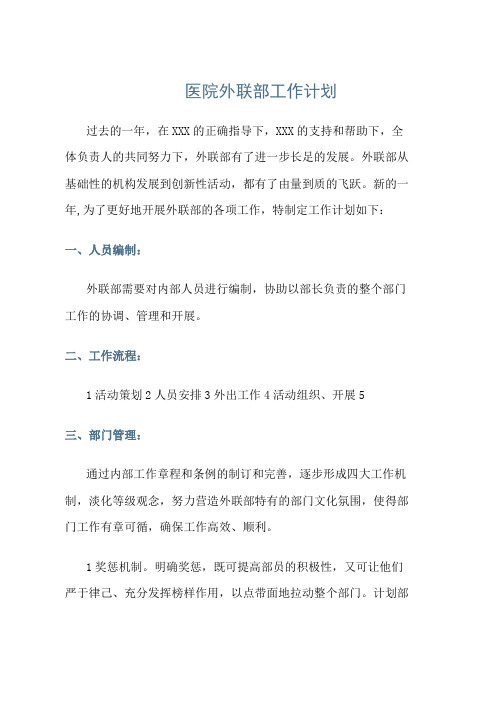 医院外联部工作计划

过去的一年，在XXX的正确指导下，XXX的支持和帮助下，全体负责人的共同努力下，外联部有了进一步长足的发展。外联部从基础性的机构发展到创新性活动，都有了由量到质的飞跃。新的一年,为了更好地开展外联部的各项工作，特制定工作计划如下：

一、人员编制：

外联部需要对内部人员进行编制，协助以部长负责的整个部门工作的协调、管理和开展。

二、工作流程：

1活动策划2人员安排3外出工作4活动组织、开展5

三、部门管理：

通过内部工作章程和条例的制订和完善，逐步形成四大工作机制，淡化等级观念，努力营造外联部特有的部门文化氛围，使得部门工作有章可循，确保工作高效、顺利。

1奖惩机制。明确奖惩，既可提高部员的积极性，又可让他们严于律己、充分发挥榜样作用，以点带面地拉动整个部门。计划部